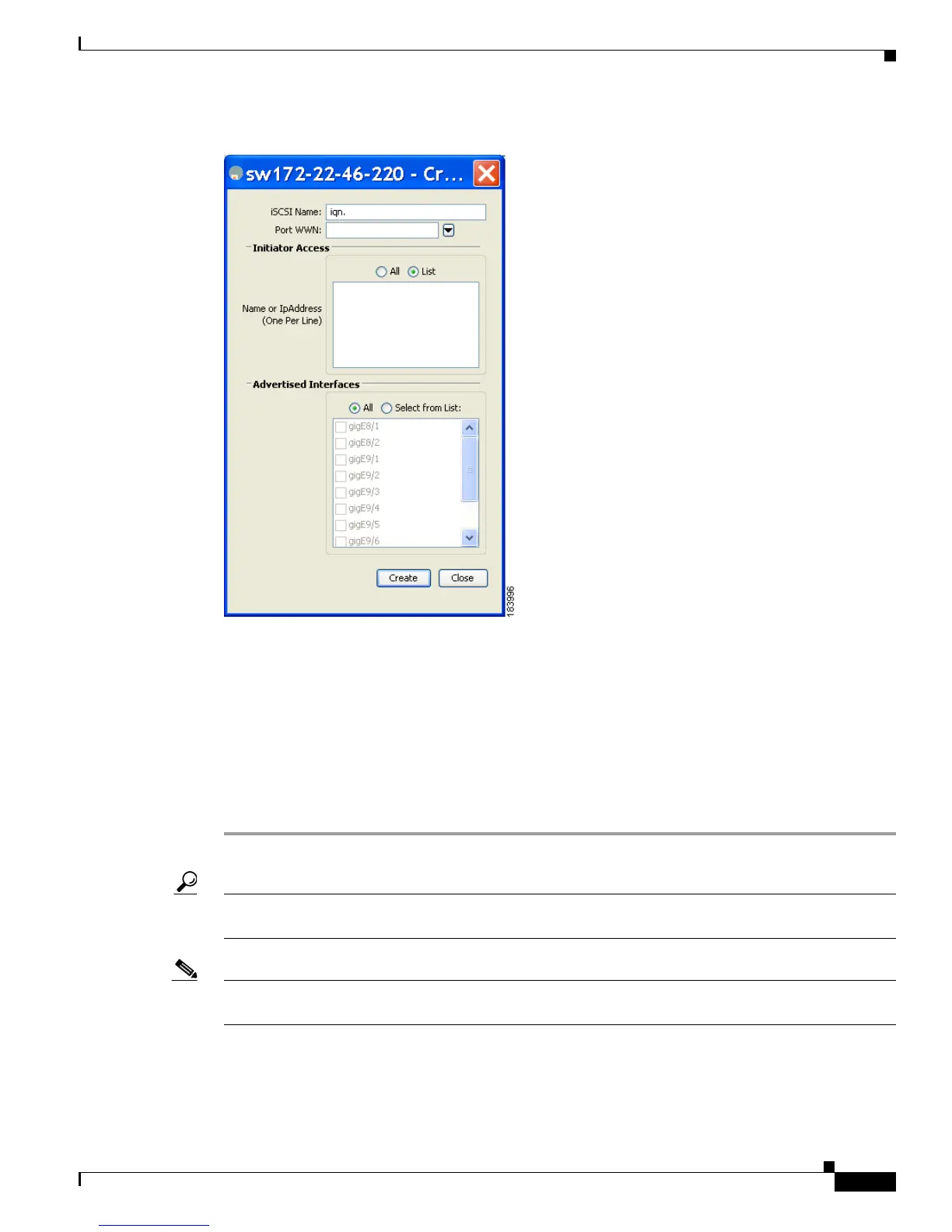 sw172-22-46-220 - Cr...

iSCSI Name: iqn.

Port WWN:

Initiator Access

All List

Name or IpAddress (One Per Line)

Advertised Interfaces

All Select from List:

gigE8/1
gigE8/2
gigE9/1
gigE9/2
gigE9/3
gigE9/4
gigE9/5
gigE9/6

Create Close

183996